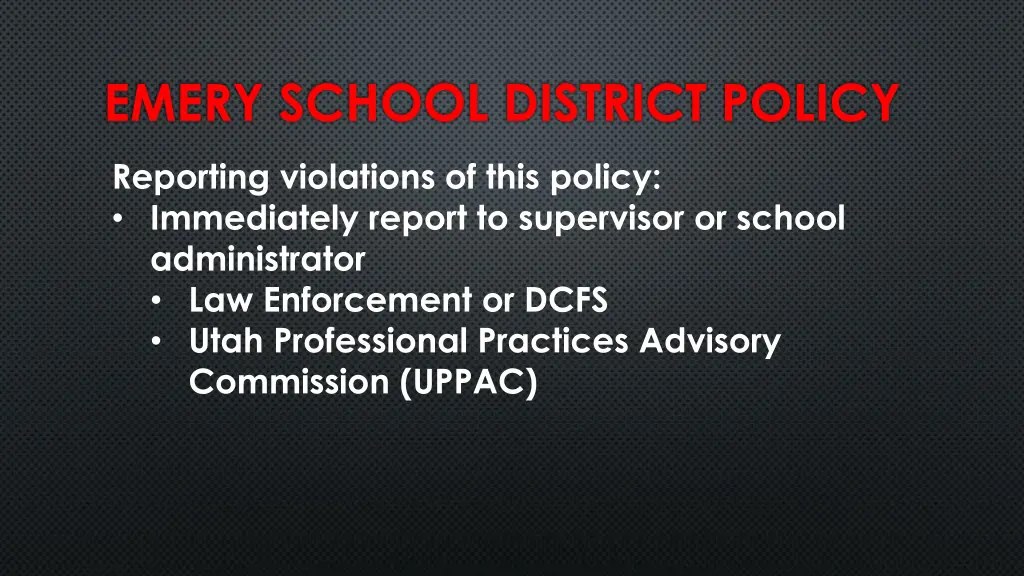 EMERY SCHOOL DISTRICT POLICY

Reporting violations of this policy:

• Immediately report to supervisor or school administrator
  • Law Enforcement or DCFS
  • Utah Professional Practices Advisory Commission (UPPAC)